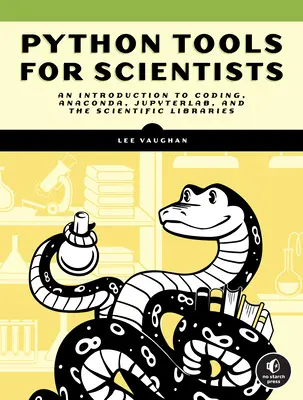 PYTHON TOOLS FOR SCIENTISTS

AN INTRODUCTION TO CODING, ANACONDA, JUPYTERLAB, AND THE SCIENTIFIC LIBRARIES

LEE VAUGHAN

no starch press